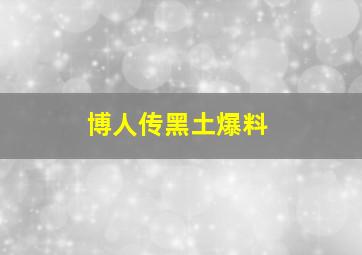 博人传黑土爆料